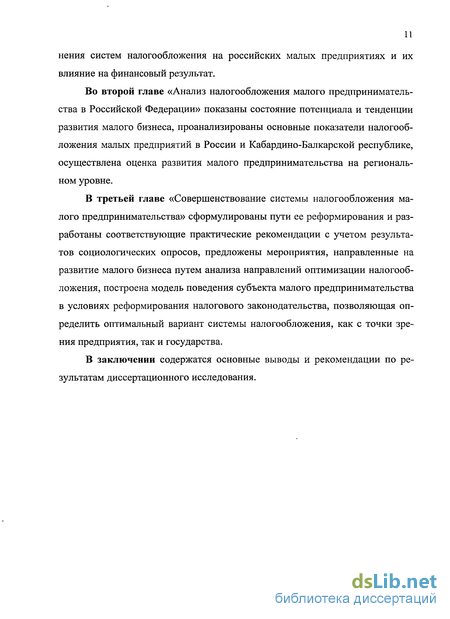 11

нения систем налогообложения на российских малых предприятиях и их влияние на финансовый результат.

Во второй главе «Анализ налогообложения малого предпринимательства в Российской Федерации» показаны состояние потенциала и тенденции развития малого бизнеса, проанализированы основные показатели налогообложения малых предприятий в России и Кабардино-Балкарской республике, осуществлена оценка развития малого предпринимательства на региональном уровне.

В третьей главе «Совершенствование системы налогообложения малого предпринимательства» сформулированы пути ее реформирования и разработаны соответствующие практические рекомендации с учетом результатов социологических опросов, предложены мероприятия, направленные на развитие малого бизнеса путем анализа направлений оптимизации налогообложения, построена модель поведения субъекта малого предпринимательства в условиях реформирования налогового законодательства, позволяющая определить оптимальный вариант системы налогообложения, как с точки зрения предприятия, так и государства.

В заключении содержатся основные выводы и рекомендации по результатам диссертационного исследования.

dsLib.net
библиотека диссертаций